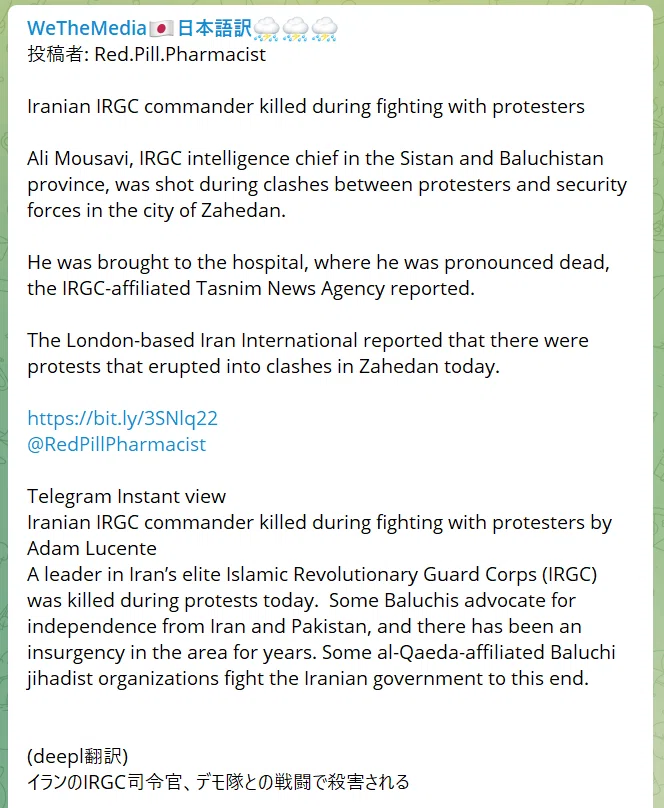 WeTheMedia🇯🇵日本語訳⛈⛈⛈
投稿者: Red.Pill.Pharmacist

Iranian IRGC commander killed during fighting with protesters

Ali Mousavi, IRGC intelligence chief in the Sistan and Baluchistan province, was shot during clashes between protesters and security forces in the city of Zahedan.

He was brought to the hospital, where he was pronounced dead, the IRGC-affiliated Tasnim News Agency reported.

The London-based Iran International reported that there were protests that erupted into clashes in Zahedan today.

https://bit.ly/3SNlq22
@RedPillPharmacist

Telegram Instant view
Iranian IRGC commander killed during fighting with protesters by Adam Lucente
A leader in Iran's elite Islamic Revolutionary Guard Corps (IRGC) was killed during protests today. Some Baluchis advocate for independence from Iran and Pakistan, and there has been an insurgency in the area for years. Some al-Qaeda-affiliated Baluchi jihadist organizations fight the Iranian government to this end.

(deepl翻訳)
イランのIRGC司令官、デモ隊との戦闘で殺害される